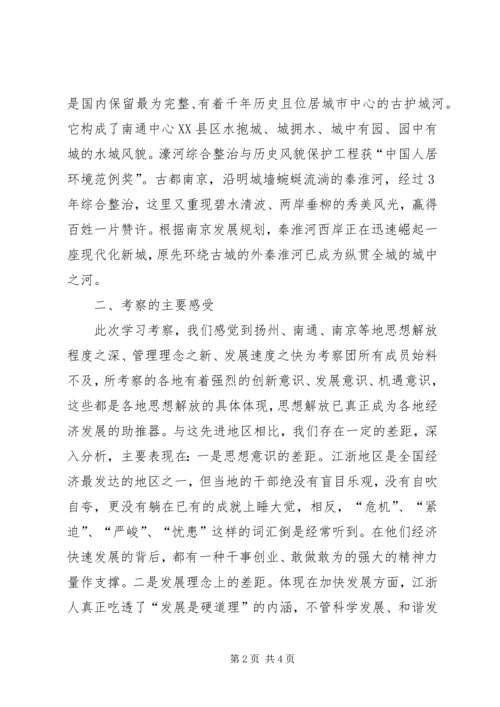 是国内保留最为完整、有着千年历史且位居城市中心的古护城河。它构成了南通中心XX县区水抱城、城拥水、城中有园、园中有城的水城风貌。濠河综合整治与历史风貌保护工程获“中国人居环境范例奖”。古都南京，沿明城墙蜿蜒流淌的秦淮河，经过3年综合整治，这里又重现碧水清波、两岸垂柳的秀美风光，赢得百姓一片赞许。根据南京发展规划，秦淮河西岸正在迅速崛起一座现代化新城，原先环绕古城的外秦淮河已成为纵贯全城的城中之河。

二、考察的主要感受

此次学习考察，我们感觉到扬州、南通、南京等地思想解放程度之深、管理理念之新、发展速度之快为考察团所有成员始料不及，所考察的各地有着强烈的创新意识、发展意识、机遇意识，这些都是各地思想解放的具体体现，思想解放已真正成为各地经济发展的助推器。与这先进地区相比，我们存在一定的差距，深入分析，主要表现在：一是思想意识的差距。江浙地区是全国经济最发达的地区之一，但当地的干部绝没有盲目乐观，没有自吹自夸，更没有躺在已有的成就上睡大觉，相反，“危机”、“紧迫”、“严峻”、“忧患”这样的词汇倒是经常听到。在他们经济快速发展的背后，都有一种干事创业、敢做敢为的强大的精神力量作支撑。二是发展理念上的差距。体现在加快发展方面，江浙人真正吃透了“发展是硬道理”的内涵，不管科学发展、和谐发

第2页 共4页